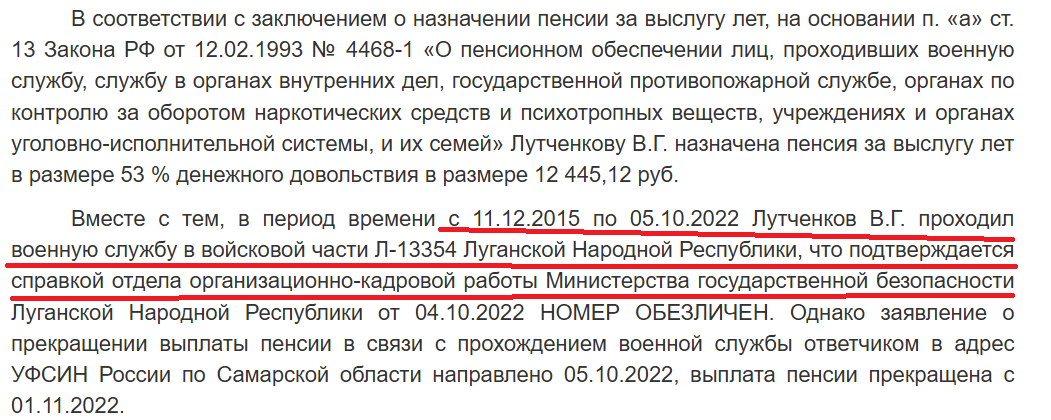 В соответствии с заключением о назначении пенсии за выслугу лет, на основании п. «а» ст. 13 Закона РФ от 12.02.1993 № 4468-1 «О пенсионном обеспечении лиц, проходивших военную службу, службу в органах внутренних дел, государственной противопожарной службе, органах по контролю за оборотом наркотических средств и психотропных веществ, учреждениях и органах уголовно-исполнительной системы, и их семей» Лутченкову В.Г. назначена пенсия за выслугу лет в размере 53 % денежного довольствия в размере 12 445,12 руб.

Вместе с тем, в период времени с 11.12.2015 по 05.10.2022 Лутченков В.Г. проходил военную службу в войсковой части Л-13354 Луганской Народной Республики, что подтверждается справкой отдела организационно-кадровой работы Министерства государственной безопасности Луганской Народной Республики от 04.10.2022 НОМЕР ОБЕЗЛИЧЕН. Однако заявление о прекращении выплаты пенсии в связи с прохождением военной службы ответчиком в адрес УФСИН России по Самарской области направлено 05.10.2022, выплата пенсии прекращена с 01.11.2022.